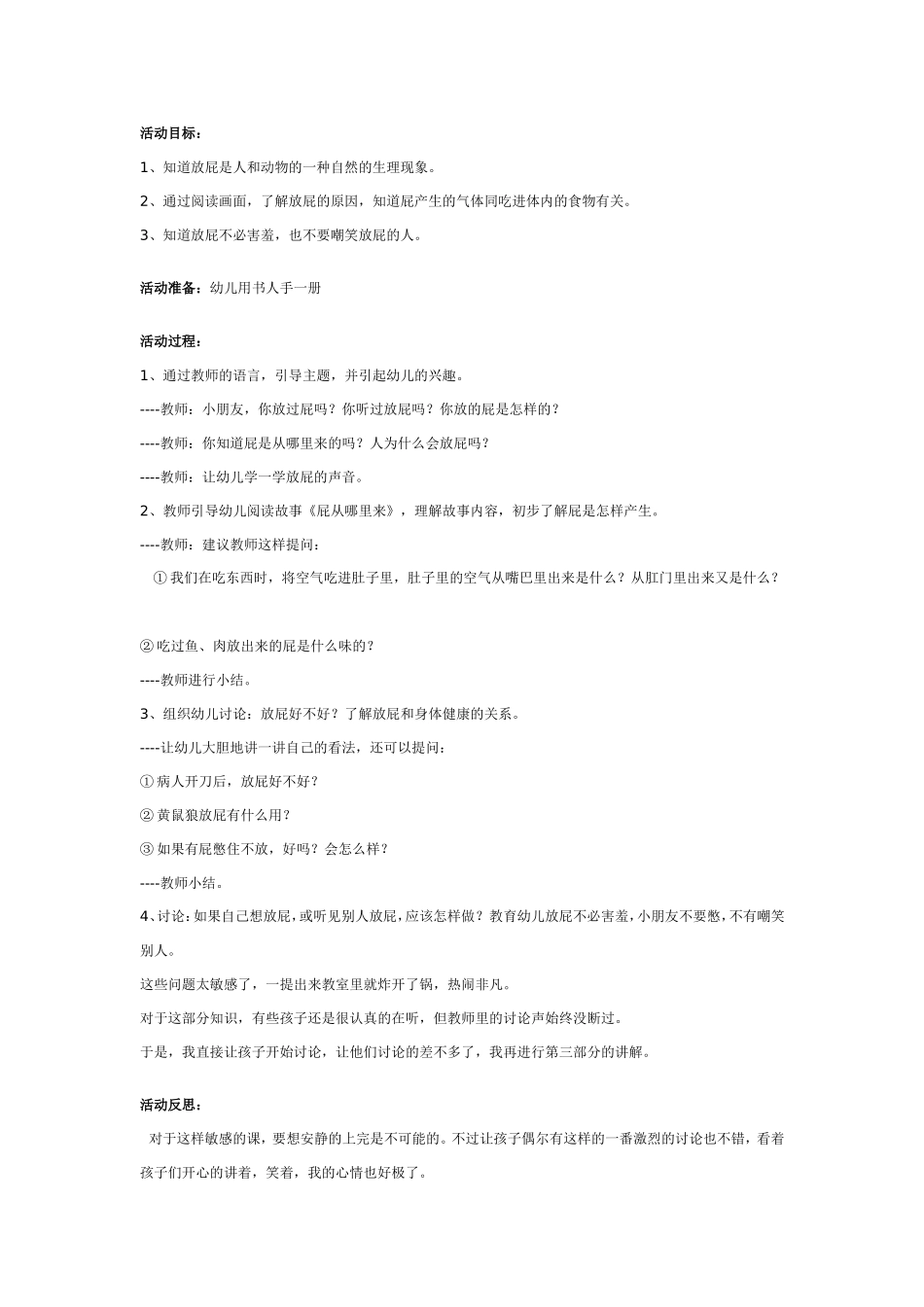 活动目标：

1、知道放屁是人和动物的一种自然的生理现象。

2、通过阅读画面，了解放屁的原因，知道屁产生的气体同吃进体内的食物有关。

3、知道放屁不必害羞，也不要嘲笑放屁的人。

活动准备：幼儿用书人手一册

活动过程：

1、通过教师的语言，引导主题，并引起幼儿的兴趣。

----教师：小朋友，你放过屁吗？你听过放屁吗？你放的屁是怎样的？

----教师：你知道屁是从哪里来的吗？人为什么会放屁吗？

----教师：让幼儿学一学放屁的声音。

2、教师引导幼儿阅读故事《屁从哪里来》，理解故事内容，初步了解屁是怎样产生。

----教师：建议教师这样提问：

①我们在吃东西时，将空气吃进肚子里，肚子里的空气从嘴巴里出来是什么？从肛门里出来又是什么？

②吃过鱼、肉放出来的屁是什么味的？

----教师进行小结。

3、组织幼儿讨论：放屁好不好？了解放屁和身体健康的关系。

----让幼儿大胆地讲一讲自己的看法，还可以提问：

①病人开刀后，放屁好不好？

②黄鼠狼放屁有什么用？

③如果有屁憋住不放，好吗？会怎么样？

----教师小结。

4、讨论：如果自己想放屁，或听见别人放屁，应该怎样做？教育幼儿放屁不必害羞，小朋友不要憋，不有嘲笑别人。

这些问题太敏感了，一提出来教室里就炸开了锅，热闹非凡。

对于这部分知识，有些孩子还是很认真的在听，但教师里的讨论声始终没断过。

于是，我直接让孩子开始讨论，让他们讨论的差不多了，我再进行第三部分的讲解。

活动反思：

对于这样敏感的课，要想安静的上完是不可能的。不过让孩子偶尔有这样的一番激烈的讨论也不错，看着孩子们开心的讲着，笑着，我的心情也好极了。